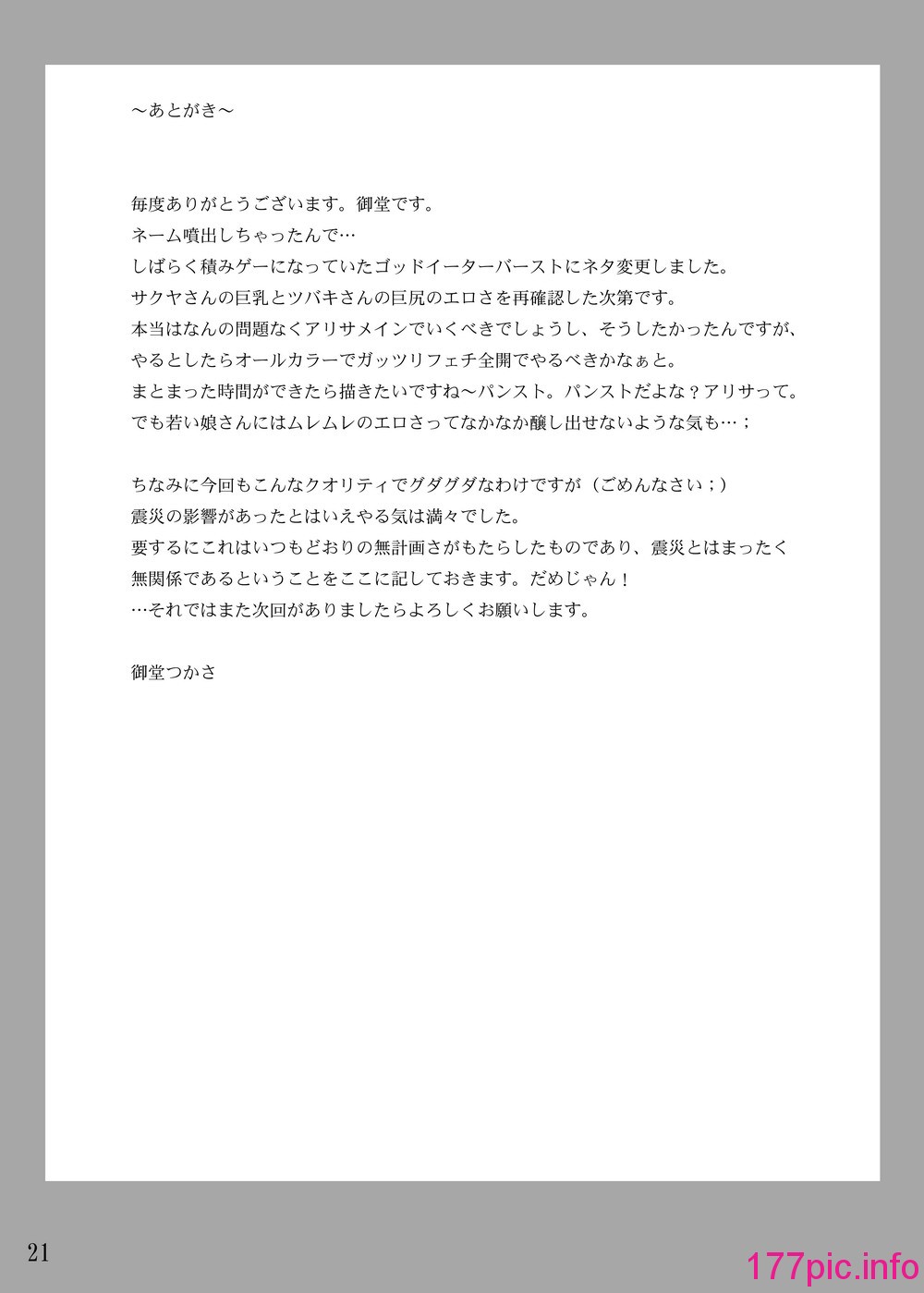 ～あとがき～

毎度ありがとうございます。御堂です。
ネーム噴出しちゃったんで…
しばらく積みゲーになっていたゴッドイーターバーストにネタ変更しました。
サクヤさんの巨乳とツバキさんの巨尻のエロさを再確認した次第です。
本当はなんの問題なくアリサメインでいくべきでしょうし、そうしたかったんですが、
やるとしたらオールカラーでガッツリフェチ全開でやるべきかなぁと。
まとまった時間ができたら描きたいですね～パンスト。パンストだよな？アリサって。
でも若い娘さんにはムレムレのエロさってなかなか醸し出せないような気も…；

ちなみに今回もこんなクオリティでグダグダなわけですが（ごめんなさい；）
震災の影響があったとはいえやる気は満々でした。
要するにこれはいつもどおりの無計画さがもたらしたものであり、震災とはまったく
無関係であるということをここに記しておきます。だめじゃん！
…それではまた次回がありましたらよろしくお願いします。

御堂つかさ

21

177pic.info